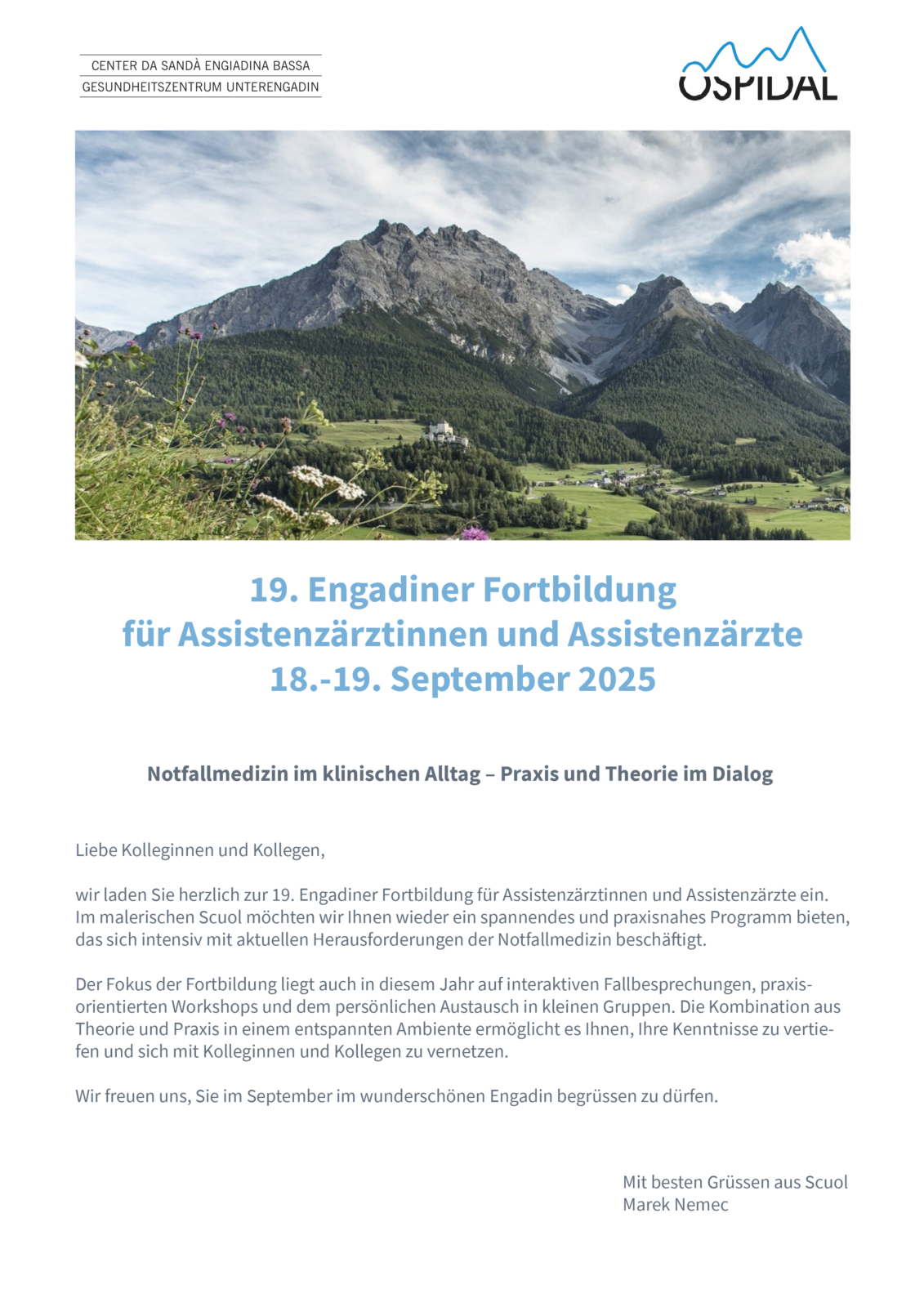 CENTER DA SANDÀ ENGIADINA BASSA
GESUNDHEITSZENTRUM UNTERENGADIN

OSPIDAL

19. Engadiner Fortbildung
für Assistenzärztinnen und Assistenzärzte
18.-19. September 2025

Notfallmedizin im klinischen Alltag – Praxis und Theorie im Dialog

Liebe Kolleginnen und Kollegen,

wir laden Sie herzlich zur 19. Engadiner Fortbildung für Assistenzärztinnen und Assistenzärzte ein. Im malerischen Scuol möchten wir Ihnen wieder ein spannendes und praxisnahes Programm bieten, das sich intensiv mit aktuellen Herausforderungen der Notfallmedizin beschäftigt.

Der Fokus der Fortbildung liegt auch in diesem Jahr auf interaktiven Fallbesprechungen, praxisorientierten Workshops und dem persönlichen Austausch in kleinen Gruppen. Die Kombination aus Theorie und Praxis in einem entspannten Ambiente ermöglicht es Ihnen, Ihre Kenntnisse zu vertiefen und sich mit Kolleginnen und Kollegen zu vernetzen.

Wir freuen uns, Sie im September im wunderschönen Engadin begrüssen zu dürfen.

Mit besten Grüssen aus Scuol
Marek Nemec